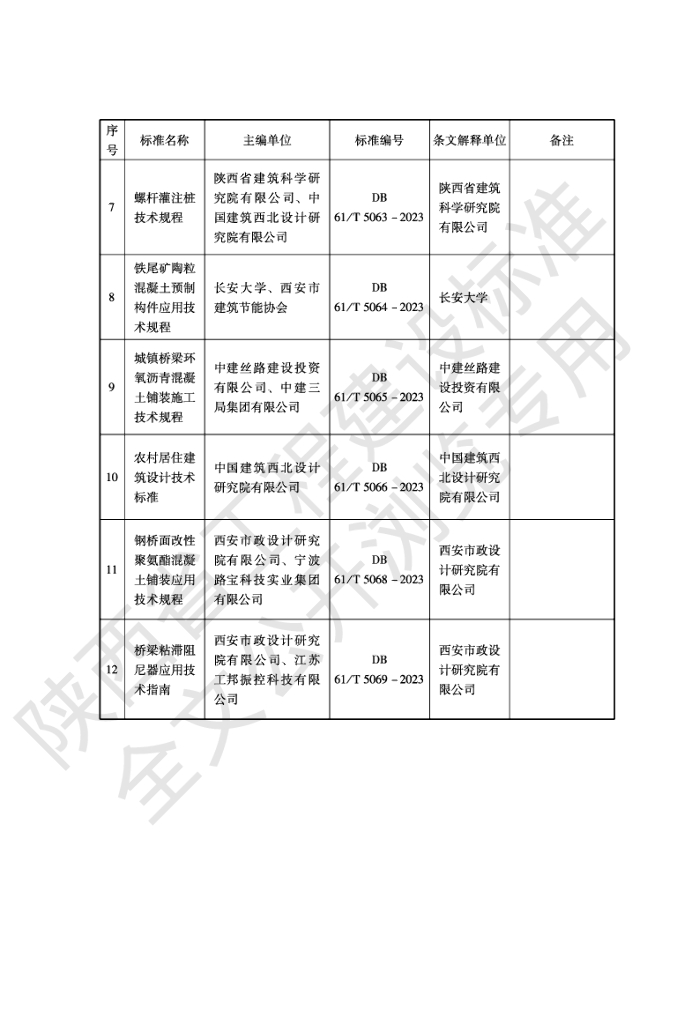 | 序号 | 标准名称 | 主编单位 | 标准编号 | 条文解释单位 | 备注 |
|---|---|---|---|---|---|
| 7 | 螺杆灌注桩技术规程 | 陕西省建筑科学研究院有限公司、中国建筑西北设计研究院有限公司 | DB 61/T 5063－2023 | 陕西省建筑科学研究院有限公司 | |
| 8 | 铁尾矿陶粒混凝土预制构件应用技术规程 | 长安大学、西安市建筑节能协会 | DB 61/T 5064－2023 | 长安大学 | |
| 9 | 城镇桥梁环氧沥青混凝土铺装施工技术规程 | 中建丝路建设投资有限公司、中建三局集团有限公司 | DB 61/T 5065－2023 | 中建丝路建设投资有限公司 | |
| 10 | 农村居住建筑设计技术标准 | 中国建筑西北设计研究院有限公司 | DB 61/T 5066－2023 | 中国建筑西北设计研究院有限公司 | |
| 11 | 钢桥面改性聚氨酯混凝土铺装应用技术规程 | 西安市政设计研究院有限公司、宁波路宝科技实业集团有限公司 | DB 61/T 5068－2023 | 西安市政设计研究院有限公司 | |
| 12 | 桥梁粘滞阻尼器应用技术指南 | 西安市政设计研究院有限公司、江苏工邦振控科技有限公司 | DB 61/T 5069－2023 | 西安市政设计研究院有限公司 | |

陕西省工程建设标准
全文公开浏览专用